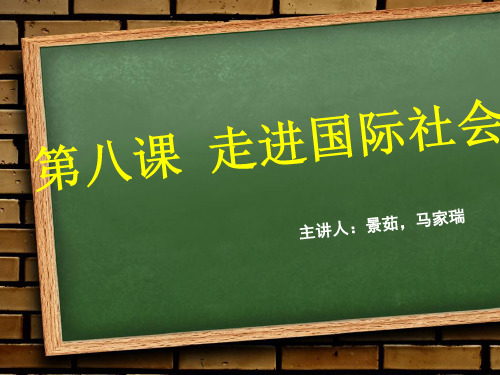 第八课  走进国际社会

主讲人：景茹，马家瑞